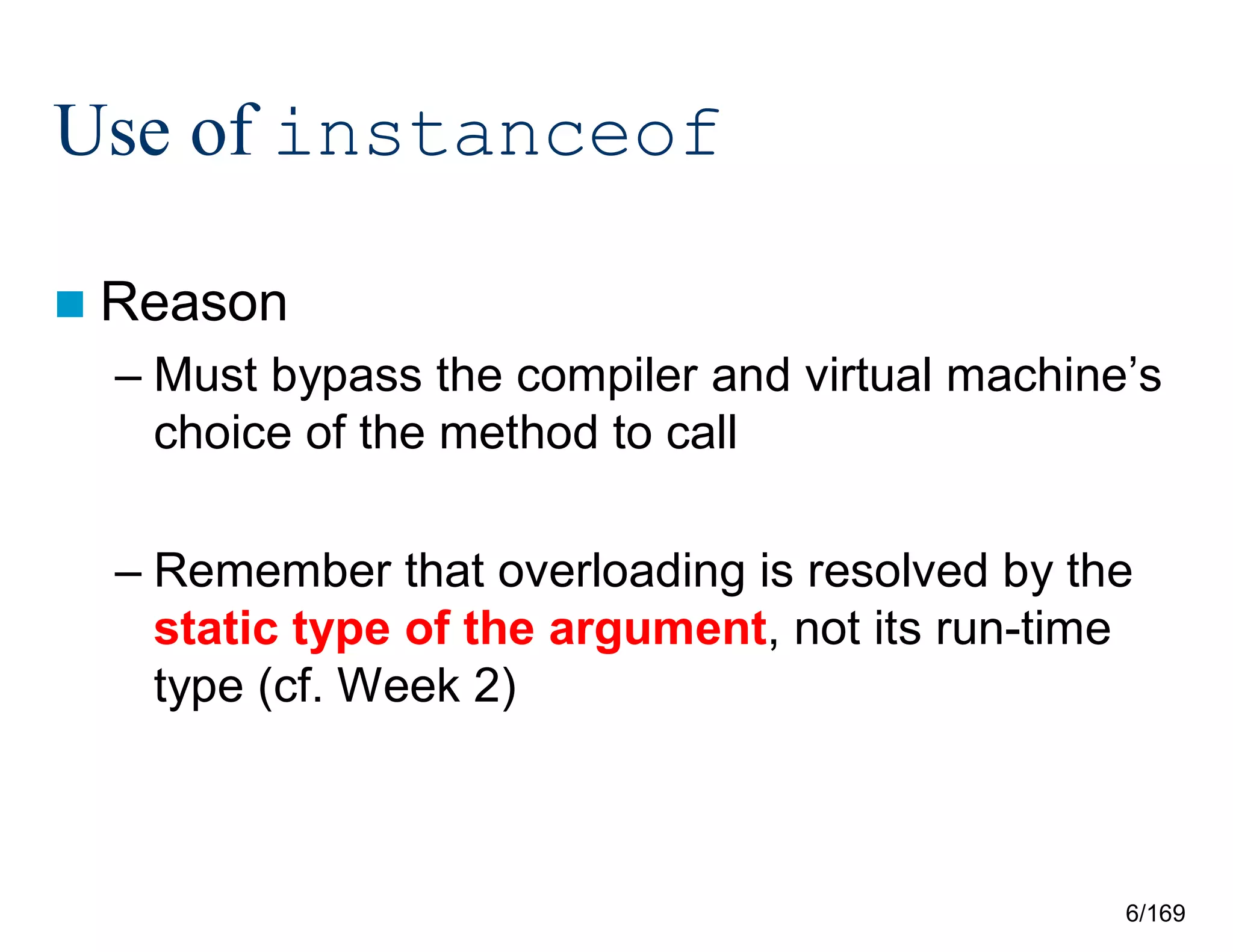 Use of instanceof

Reason

– Must bypass the compiler and virtual machine’s choice of the method to call

– Remember that overloading is resolved by the static type of the argument, not its run-time type (cf. Week 2)

6/169